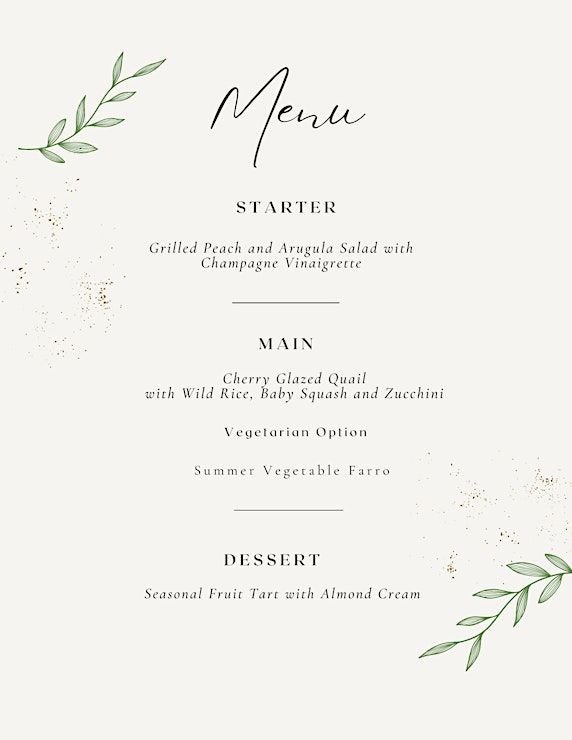 Menu

STARTER

Grilled Peach and Arugula Salad with Champagne Vinaigrette

MAIN

Cherry Glazed Quail with Wild Rice, Baby Squash and Zucchini

Vegetarian Option

Summer Vegetable Farro

DESSERT

Seasonal Fruit Tart with Almond Cream